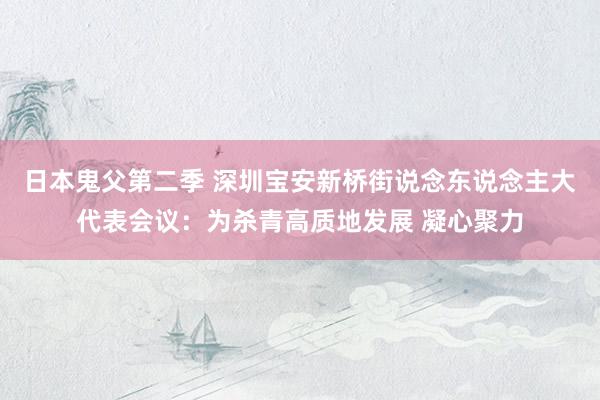 日本鬼父第二季 深圳宝安新桥街说念东说念主大代表会议：为杀青高质地发展 凝心聚力